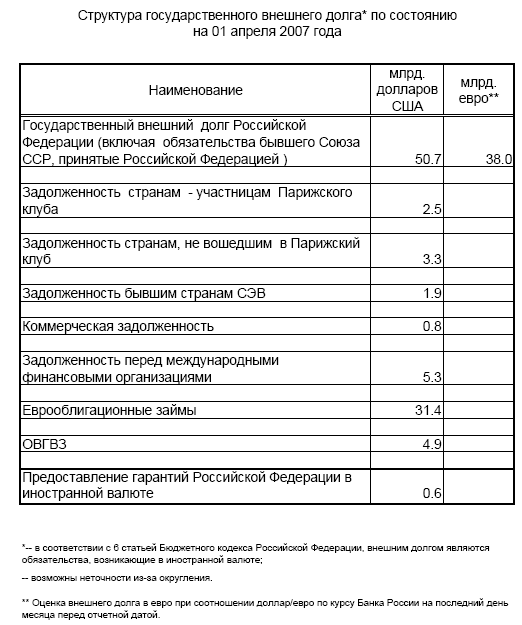 Структура государственного внешнего долга* по состоянию на 01 апреля 2007 года

| Наименование | млрд. долларов США | млрд. евро** |
|---|---|---|
| Государственный внешний долг Российской Федерации (включая обязательства бывшего Союза ССР, принятые Российской Федерацией ) | 50.7 | 38.0 |
| Задолженность странам - участницам Парижского клуба | 2.5 | |
| Задолженность странам, не вошедшим в Парижский клуб | 3.3 | |
| Задолженность бывшим странам СЭВ | 1.9 | |
| Коммерческая задолженность | 0.8 | |
| Задолженность перед международными финансовыми организациями | 5.3 | |
| Еврооблигационные займы | 31.4 | |
| ОВГВЗ | 4.9 | |
| Предоставление гарантий Российской Федерации в иностранной валюте | 0.6 | |

*-- в соответствии с 6 статьей Бюджетного кодекса Российской Федерации, внешним долгом являются обязательства, возникающие в иностранной валюте;

-- возможны неточности из-за округления.

** Оценка внешнего долга в евро при соотношении доллар/евро по курсу Банка России на последний день месяца перед отчетной датой.